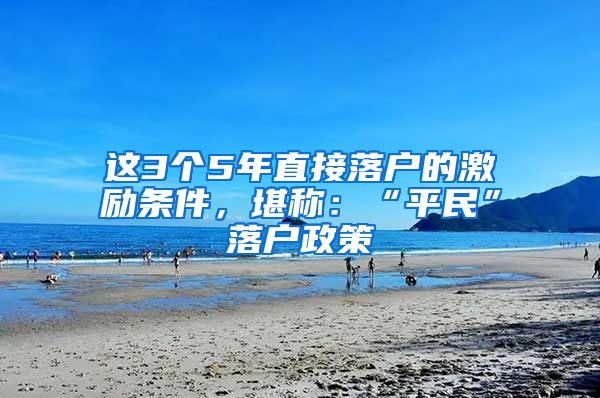 这3个5年直接落户的激励条件，堪称：“平民”落户政策